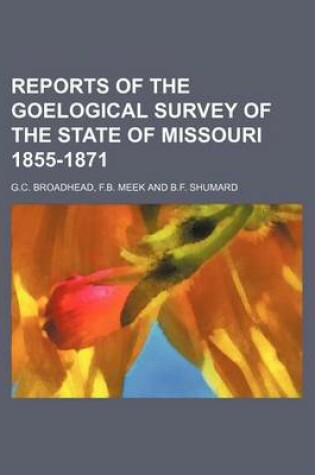 REPORTS OF THE GOELOGICAL SURVEY OF THE STATE OF MISSOURI 1855-1871

G.C. BROADHEAD, F.B. MEEK AND B.F. SHUMARD